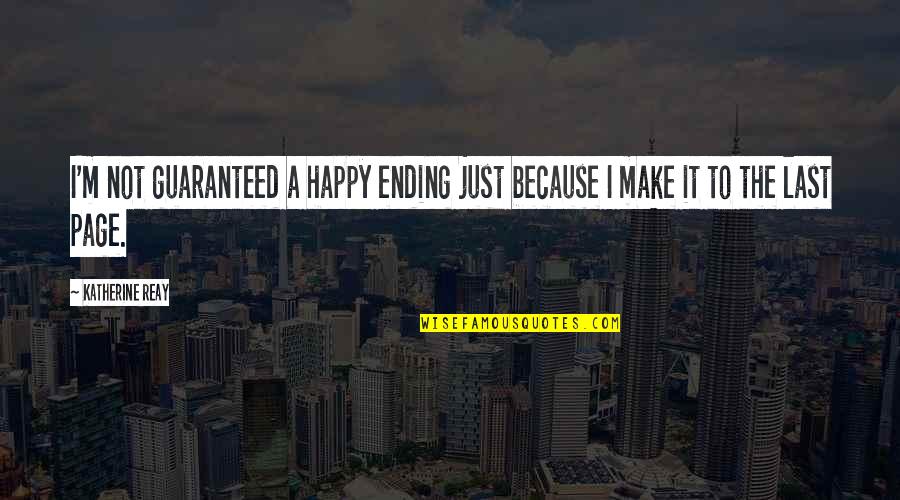 I'M NOT GUARANTEED A HAPPY ENDING JUST BECAUSE I MAKE IT TO THE LAST PAGE.

~ KATHERINE REAY

WISEFAMOUSQUOTES.COM